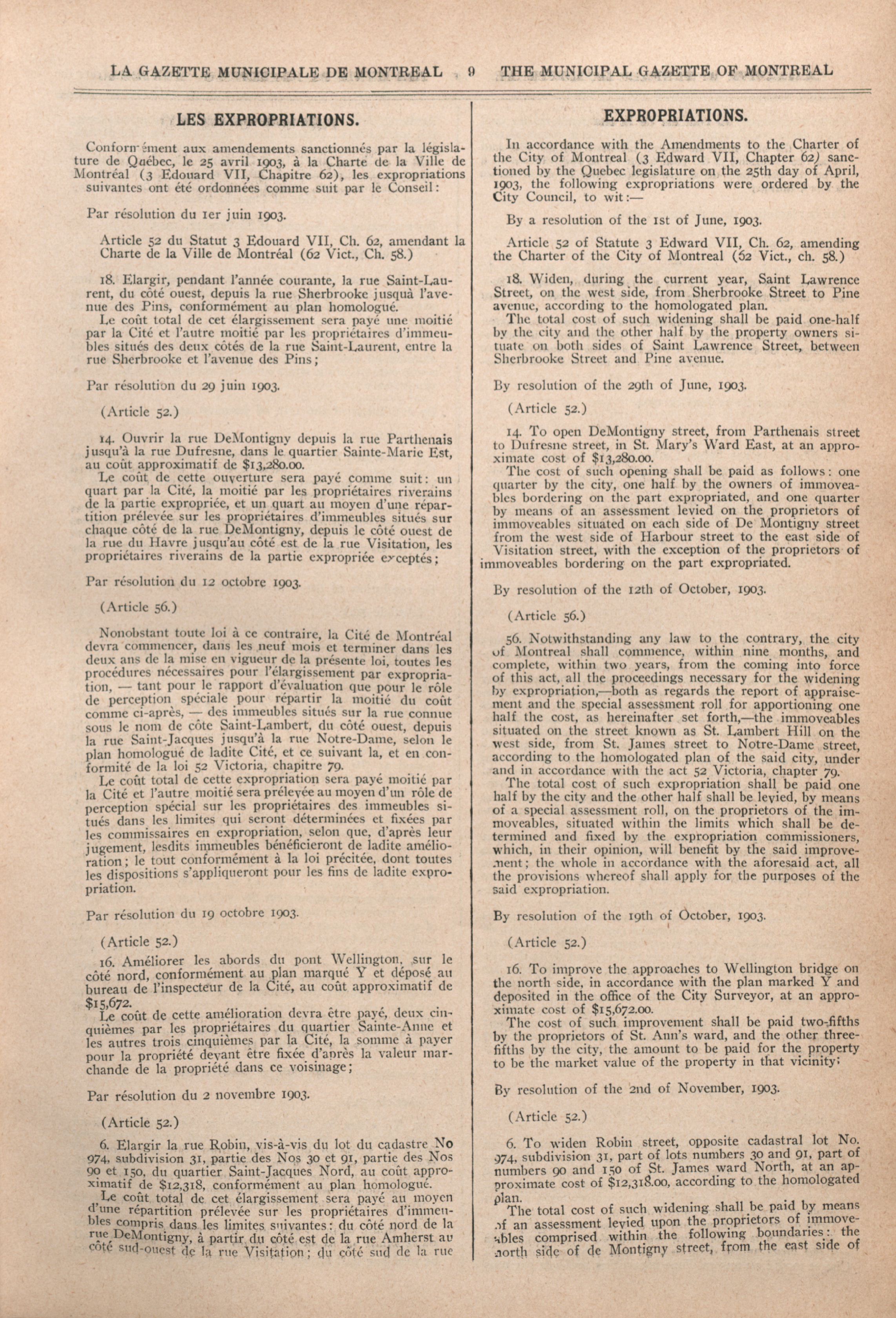 LA GAZETTE MUNICIPALE DE MONTREAL 9 THE MUNICIPAL GAZETTE OF MONTREAL

LES EXPROPRIATIONS.

Conformément aux amendements sanctionnés par la législature de Québec, le 25 avril 1903, à la Charte de la Ville de Montréal (3 Edouard VII, Chapitre 62), les expropriations suivantes ont été ordonnées comme suit par le Conseil:

Par résolution du 1er juin 1903.

Article 52 du Statut 3 Edouard VII, Ch. 62, amendant la Charte de la Ville de Montréal (62 Vict., Ch. 58.)

18. Elargir, pendant l'année courante, la rue Saint-Laurent, du côté ouest, depuis la rue Sherbrooke jusquà l'avenue des Pins, conformément au plan homologué.
Le coût total de cet élargissement sera payé une moitié par la Cité et l'autre moitié par les propriétaires d'immeubles situés des deux côtés de la rue Saint-Laurent, entre la rue Sherbrooke et l'avenue des Pins;

Par résolution du 29 juin 1903.

(Article 52.)

14. Ouvrir la rue DeMontigny depuis la rue Parthenais jusqu'à la rue Dufresne, dans le quartier Sainte-Marie Est, au coût approximatif de $13,280.00.
Le coût de cette ouverture sera payé comme suit: un quart par la Cité, la moitié par les propriétaires riverains de la partie expropriée, et un quart au moyen d'une répartition prélevée sur les propriétaires d'immeubles situés sur chaque côté de la rue DeMontigny, depuis le côté ouest de la rue du Havre jusqu'au côté est de la rue Visitation, les propriétaires riverains de la partie expropriée exceptés;

Par résolution du 12 octobre 1903.

(Article 56.)

Nonobstant toute loi à ce contraire, la Cité de Montréal devra commencer, dans les neuf mois et terminer dans les deux ans de la mise en vigueur de la présente loi, toutes les procédures nécessaires pour l'élargissement par expropriation, — tant pour le rapport d'évaluation que pour le rôle de perception spéciale pour répartir la moitié du coût comme ci-après, — des immeubles situés sur la rue connue sous le nom de côte Saint-Lambert, du côté ouest, depuis la rue Saint-Jacques jusqu'à la rue Notre-Dame, selon le plan homologué de ladite Cité, et ce suivant la, et en conformité de la loi 52 Victoria, chapitre 79.
Le coût total de cette expropriation sera payé moitié par la Cité et l'autre moitié sera prélevée au moyen d'un rôle de perception spécial sur les propriétaires des immeubles situés dans les limites qui seront déterminées et fixées par les commissaires en expropriation, selon que, d'après leur jugement, lesdits immeubles bénéficieront de ladite amélioration; le tout conformément à la loi précitée, dont toutes les dispositions s'appliqueront pour les fins de ladite expropriation.

Par résolution du 19 octobre 1903.

(Article 52.)

16. Améliorer les abords du pont Wellington, sur le côté nord, conformément au plan marqué Y et déposé au bureau de l'inspecteur de la Cité, au coût approximatif de $15,672.
Le coût de cette amélioration devra être payé, deux cinquièmes par les propriétaires du quartier Sainte-Anne et les autres trois cinquièmes par la Cité, la somme à payer pour la propriété devant être fixée d'après la valeur marchande de la propriété dans ce voisinage;

Par résolution du 2 novembre 1903.

(Article 52.)

6. Elargir la rue Robin, vis-à-vis du lot du cadastre No 974, subdivision 31, partie des Nos 30 et 91, partie des Nos 90 et 150, du quartier Saint-Jacques Nord, au coût approximatif de $12,318, conformément au plan homologué.
Le coût total de cet élargissement sera payé au moyen d'une répartition prélevée sur les propriétaires d'immeubles compris dans les limites suivantes: du côté nord de la rue DeMontigny, à partir du côté est de la rue Amherst au côté sud-ouest de la rue Visitation; du côté sud de la rue

EXPROPRIATIONS.

In accordance with the Amendments to the Charter of the City of Montreal (3 Edward VII, Chapter 62) sanctioned by the Quebec legislature on the 25th day of April, 1903, the following expropriations were ordered by the City Council, to wit:—

By a resolution of the 1st of June, 1903.

Article 52 of Statute 3 Edward VII, Ch. 62, amending the Charter of the City of Montreal (62 Vict., ch. 58.)

18. Widen, during the current year, Saint Lawrence Street, on the west side, from Sherbrooke Street to Pine avenue, according to the homologated plan.
The total cost of such widening shall be paid one-half by the city and the other half by the property owners situate on both sides of Saint Lawrence Street, between Sherbrooke Street and Pine avenue.

By resolution of the 29th of June, 1903.

(Article 52.)

14. To open DeMontigny street, from Parthenais street to Dufresne street, in St. Mary's Ward East, at an approximate cost of $13,280.00.
The cost of such opening shall be paid as follows: one quarter by the city, one half by the owners of immoveables bordering on the part expropriated, and one quarter by means of an assessment levied on the proprietors of immoveables situated on each side of De Montigny street from the west side of Harbour street to the east side of Visitation street, with the exception of the proprietors of immoveables bordering on the part expropriated.

By resolution of the 12th of October, 1903.

(Article 56.)

56. Notwithstanding any law to the contrary, the city of Montreal shall commence, within nine months, and complete, within two years, from the coming into force of this act, all the proceedings necessary for the widening by expropriation,—both as regards the report of appraisement and the special assessment roll for apportioning one half the cost, as hereinafter set forth,—the immoveables situated on the street known as St. Lambert Hill on the west side, from St. James street to Notre-Dame street, according to the homologated plan of the said city, under and in accordance with the act 52 Victoria, chapter 79.
The total cost of such expropriation shall be paid one half by the city and the other half shall be levied, by means of a special assessment roll, on the proprietors of the immoveables, situated within the limits which shall be determined and fixed by the expropriation commissioners, which, in their opinion, will benefit by the said improvement; the whole in accordance with the aforesaid act, all the provisions whereof shall apply for the purposes of the said expropriation.

By resolution of the 19th of October, 1903.

(Article 52.)

16. To improve the approaches to Wellington bridge on the north side, in accordance with the plan marked Y and deposited in the office of the City Surveyor, at an approximate cost of $15,672.00.
The cost of such improvement shall be paid two-fifths by the proprietors of St. Ann's ward, and the other three-fifths by the city, the amount to be paid for the property to be the market value of the property in that vicinity;

By resolution of the 2nd of November, 1903.

(Article 52.)

6. To widen Robin street, opposite cadastral lot No. 974, subdivision 31, part of lots numbers 30 and 91, part of numbers 90 and 150 of St. James ward North, at an approximate cost of $12,318.00, according to the homologated plan.
The total cost of such widening shall be paid by means of an assessment levied upon the proprietors of immoveables comprised within the following boundaries: the north side of de Montigny street, from the east side of